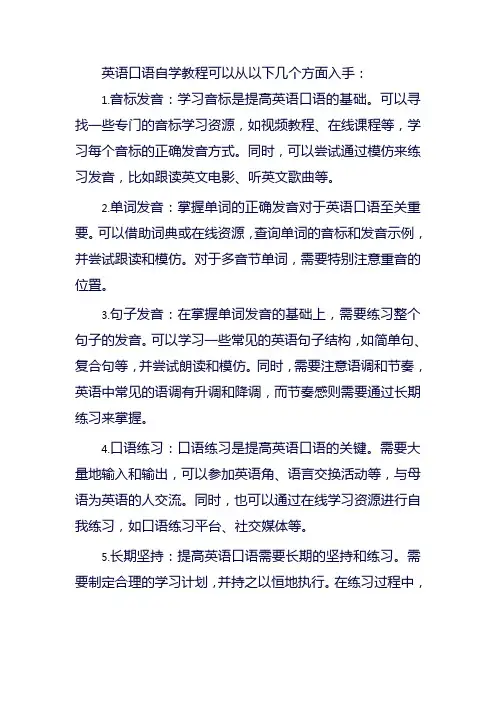 英语口语自学教程可以从以下几个方面入手：

1.音标发音：学习音标是提高英语口语的基础。可以寻找一些专门的音标学习资源，如视频教程、在线课程等，学习每个音标的正确发音方式。同时，可以尝试通过模仿来练习发音，比如跟读英文电影、听英文歌曲等。

2.单词发音：掌握单词的正确发音对于英语口语至关重要。可以借助词典或在线资源，查询单词的音标和发音示例，并尝试跟读和模仿。对于多音节单词，需要特别注意重音的位置。

3.句子发音：在掌握单词发音的基础上，需要练习整个句子的发音。可以学习一些常见的英语句子结构，如简单句、复合句等，并尝试朗读和模仿。同时，需要注意语调和节奏，英语中常见的语调有升调和降调，而节奏感则需要通过长期练习来掌握。

4.口语练习：口语练习是提高英语口语的关键。需要大量地输入和输出，可以参加英语角、语言交换活动等，与母语为英语的人交流。同时，也可以通过在线学习资源进行自我练习，如口语练习平台、社交媒体等。

5.长期坚持：提高英语口语需要长期的坚持和练习。需要制定合理的学习计划，并持之以恒地执行。在练习过程中，